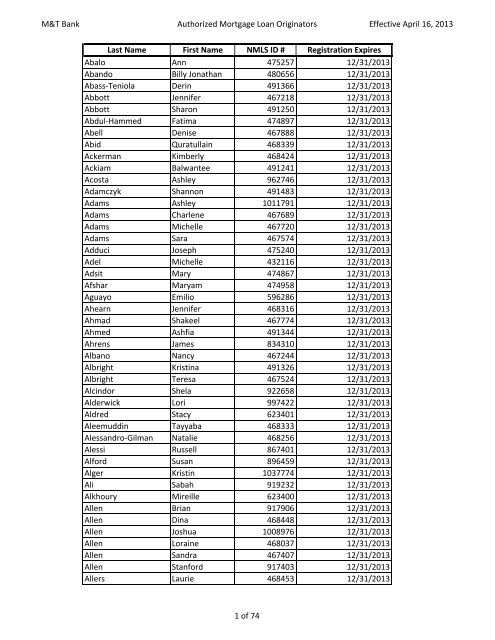 M&T Bank Authorized Mortgage Loan Originators Effective April 16, 2013

| Last Name | First Name | NMLS ID # | Registration Expires |
|---|---|---|---|
| Abalo | Ann | 475257 | 12/31/2013 |
| Abando | Billy Jonathan | 480656 | 12/31/2013 |
| Abass-Teniola | Derin | 491366 | 12/31/2013 |
| Abbott | Jennifer | 467218 | 12/31/2013 |
| Abbott | Sharon | 491250 | 12/31/2013 |
| Abdul-Hammed | Fatima | 474897 | 12/31/2013 |
| Abell | Denise | 467888 | 12/31/2013 |
| Abid | Quratullain | 468339 | 12/31/2013 |
| Ackerman | Kimberly | 468424 | 12/31/2013 |
| Ackiam | Balwantee | 491241 | 12/31/2013 |
| Acosta | Ashley | 962746 | 12/31/2013 |
| Adamczyk | Shannon | 491483 | 12/31/2013 |
| Adams | Ashley | 1011791 | 12/31/2013 |
| Adams | Charlene | 467689 | 12/31/2013 |
| Adams | Michelle | 467720 | 12/31/2013 |
| Adams | Sara | 467574 | 12/31/2013 |
| Adduci | Joseph | 475240 | 12/31/2013 |
| Adel | Michelle | 432116 | 12/31/2013 |
| Adsit | Mary | 474867 | 12/31/2013 |
| Afshar | Maryam | 474958 | 12/31/2013 |
| Aguayo | Emilio | 596286 | 12/31/2013 |
| Ahearn | Jennifer | 468316 | 12/31/2013 |
| Ahmad | Shakeel | 467774 | 12/31/2013 |
| Ahmed | Ashfia | 491344 | 12/31/2013 |
| Ahrens | James | 834310 | 12/31/2013 |
| Albano | Nancy | 467244 | 12/31/2013 |
| Albright | Kristina | 491326 | 12/31/2013 |
| Albright | Teresa | 467524 | 12/31/2013 |
| Alcindor | Shela | 922658 | 12/31/2013 |
| Alderwick | Lori | 997422 | 12/31/2013 |
| Aldred | Stacy | 623401 | 12/31/2013 |
| Aleemuddin | Tayyaba | 468333 | 12/31/2013 |
| Alessandro-Gilman | Natalie | 468256 | 12/31/2013 |
| Alessi | Russell | 867401 | 12/31/2013 |
| Alford | Susan | 896459 | 12/31/2013 |
| Alger | Kristin | 1037774 | 12/31/2013 |
| Ali | Sabah | 919232 | 12/31/2013 |
| Alkhoury | Mireille | 623400 | 12/31/2013 |
| Allen | Brian | 917906 | 12/31/2013 |
| Allen | Dina | 468448 | 12/31/2013 |
| Allen | Joshua | 1008976 | 12/31/2013 |
| Allen | Loraine | 468037 | 12/31/2013 |
| Allen | Sandra | 467407 | 12/31/2013 |
| Allen | Stanford | 917403 | 12/31/2013 |
| Allers | Laurie | 468453 | 12/31/2013 |

1 of 74